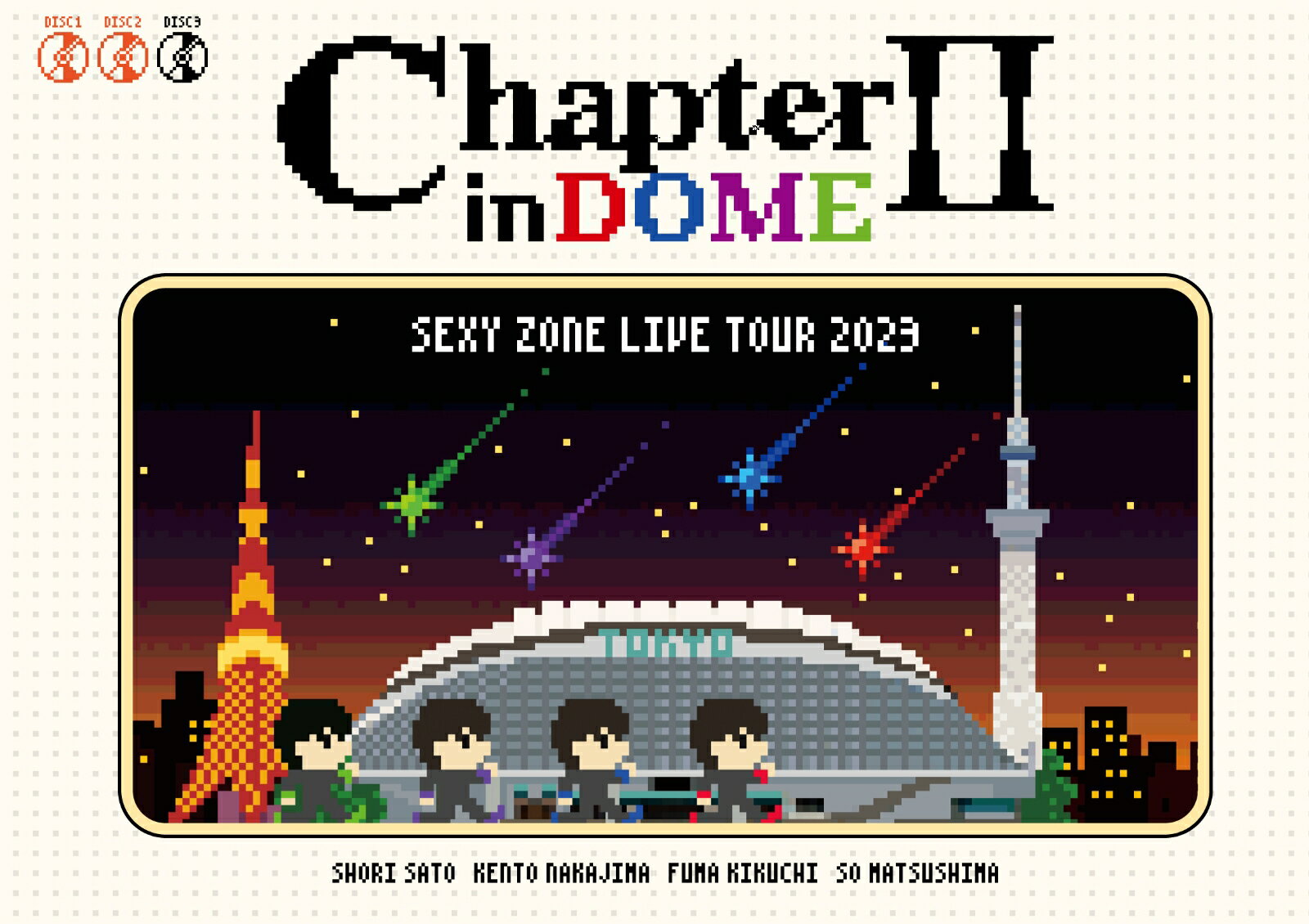 DISC1 DISC2 DISC3

Chapter II in DOME

SEXY ZONE LIVE TOUR 2023

TOKYO

SHORI SATO KENTO NAKAJIMA FUMA KIKUCHI SO MATSUSHIMA